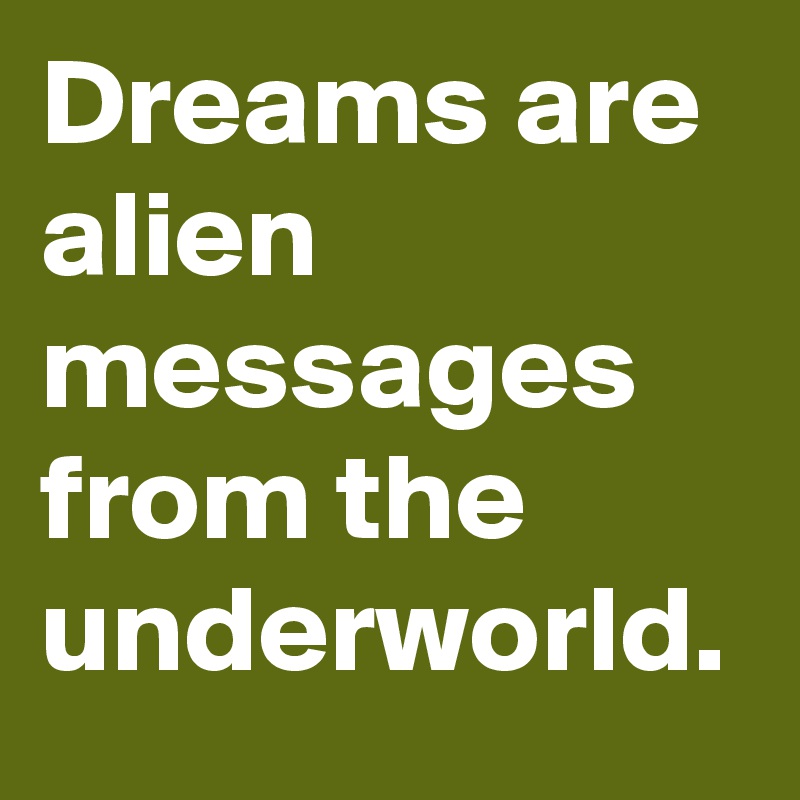 Dreams are alien messages from the underworld.